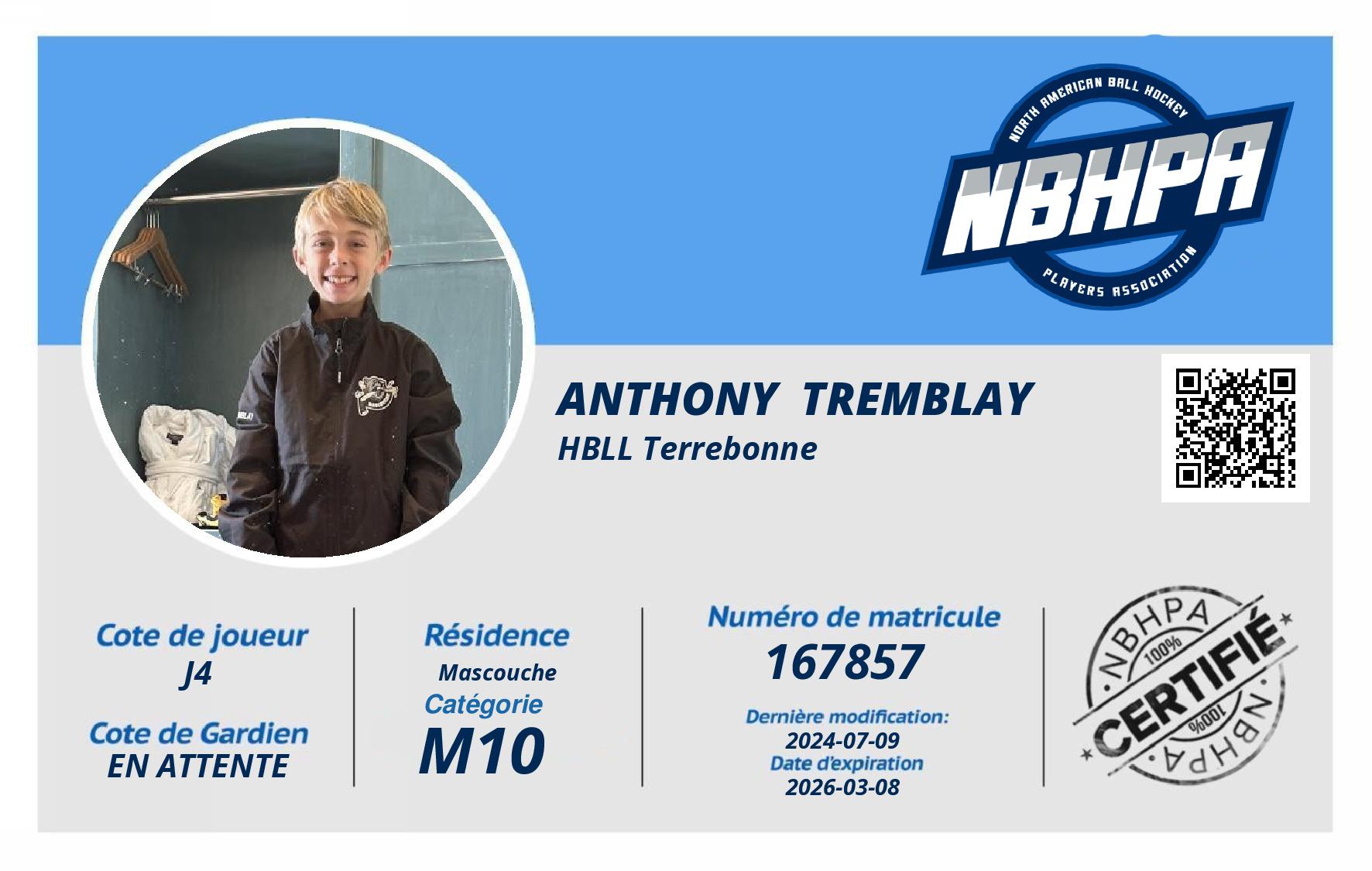 NORTH AMERICAN BALL HOCKEY
NBHPA
PLAYERS ASSOCIATION

ANTHONY TREMBLAY
HBLL Terrebonne

Cote de joueur
J4

Cote de Gardien
EN ATTENTE

Résidence
Mascouche
Catégorie
M10

Numéro de matricule
167857

Dernière modification:
2024-07-09
Date d'expiration
2026-03-08

NBHPA
100%
CERTIFIÉ
100%
NBHPA